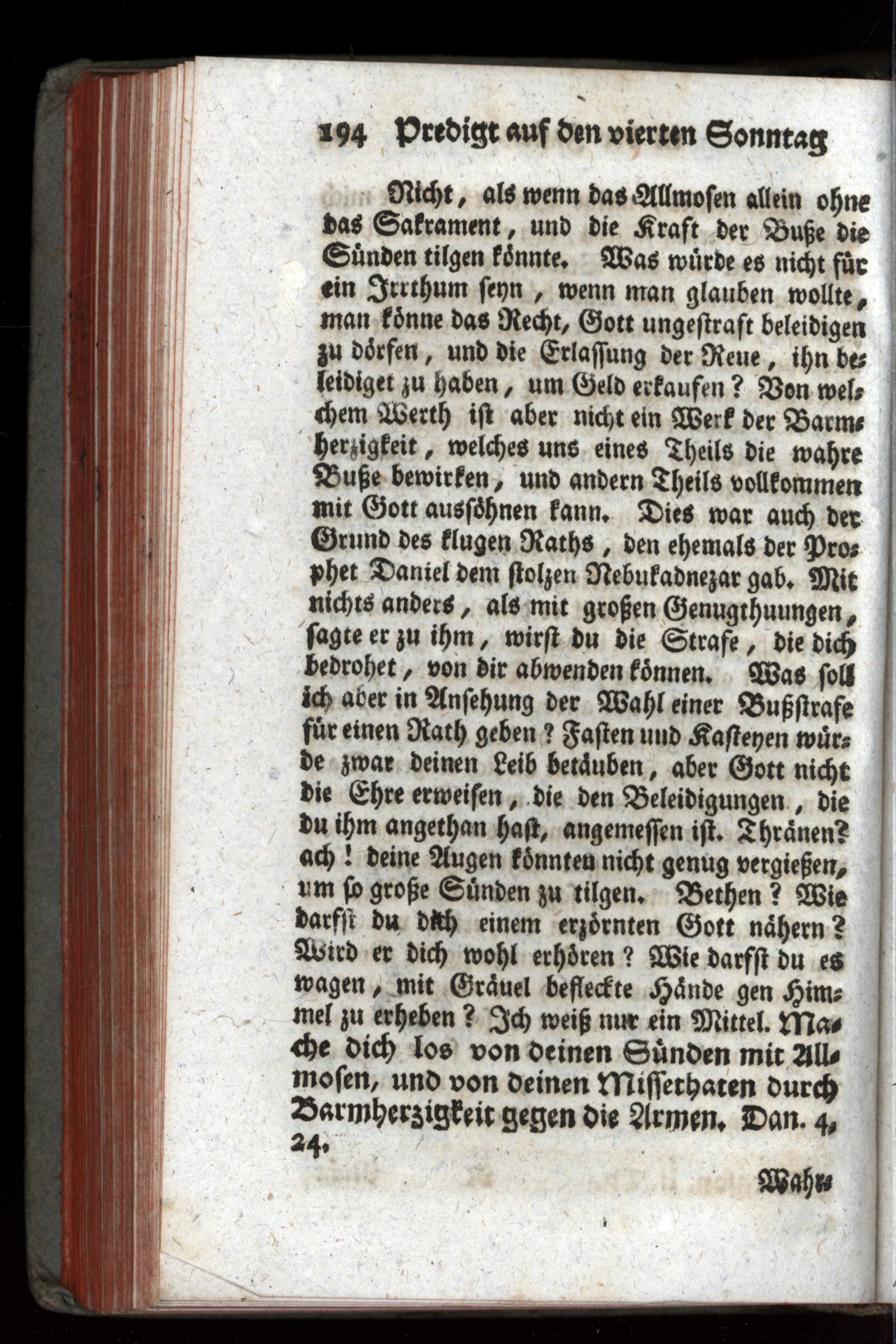 194 Predigt auf den vierten Sonntag

Nicht, als wenn das Allmosen allein ohne das Sakrament, und die Kraft der Buße die Sünden tilgen könnte. Was würde es nicht für ein Irrthum seyn, wenn man glauben wollte, man könne das Recht, Gott ungestraft beleidigen zu dörfen, und die Erlassung der Reue, ihn beleidiget zu haben, um Geld erkaufen? Von welchem Werth ist aber nicht ein Werk der Barmherzigkeit, welches uns eines Theils die wahre Buße bewirken, und andern Theils vollkommen mit Gott aussöhnen kann. Dies war auch der Grund des klugen Raths, den ehemals der Prophet Daniel dem stolzen Nebukadnezar gab. Mit nichts anders, als mit großen Genugthuungen, sagte er zu ihm, wirst du die Strafe, die dich bedrohet, von dir abwenden können. Was soll ich aber in Ansehung der Wahl einer Bußstrafe für einen Rath geben? Fasten und Kasteyen würde zwar deinen Leib betäuben, aber Gott nicht die Ehre erweisen, die den Beleidigungen, die du ihm angethan hast, angemessen ist. Thränen? ach! deine Augen könnten nicht genug vergießen, um so große Sünden zu tilgen. Bethen? Wie darfst du dich einem erzörnten Gott nähern? Wird er dich wohl erhören? Wie darfst du es wagen, mit Gräuel befleckte Hände gen Himmel zu erheben? Ich weiß nur ein Mittel. Mache dich los von deinen Sünden mit Allmosen, und von deinen Missethaten durch Barmherzigkeit gegen die Armen. Dan. 4, 24.

Wahr-